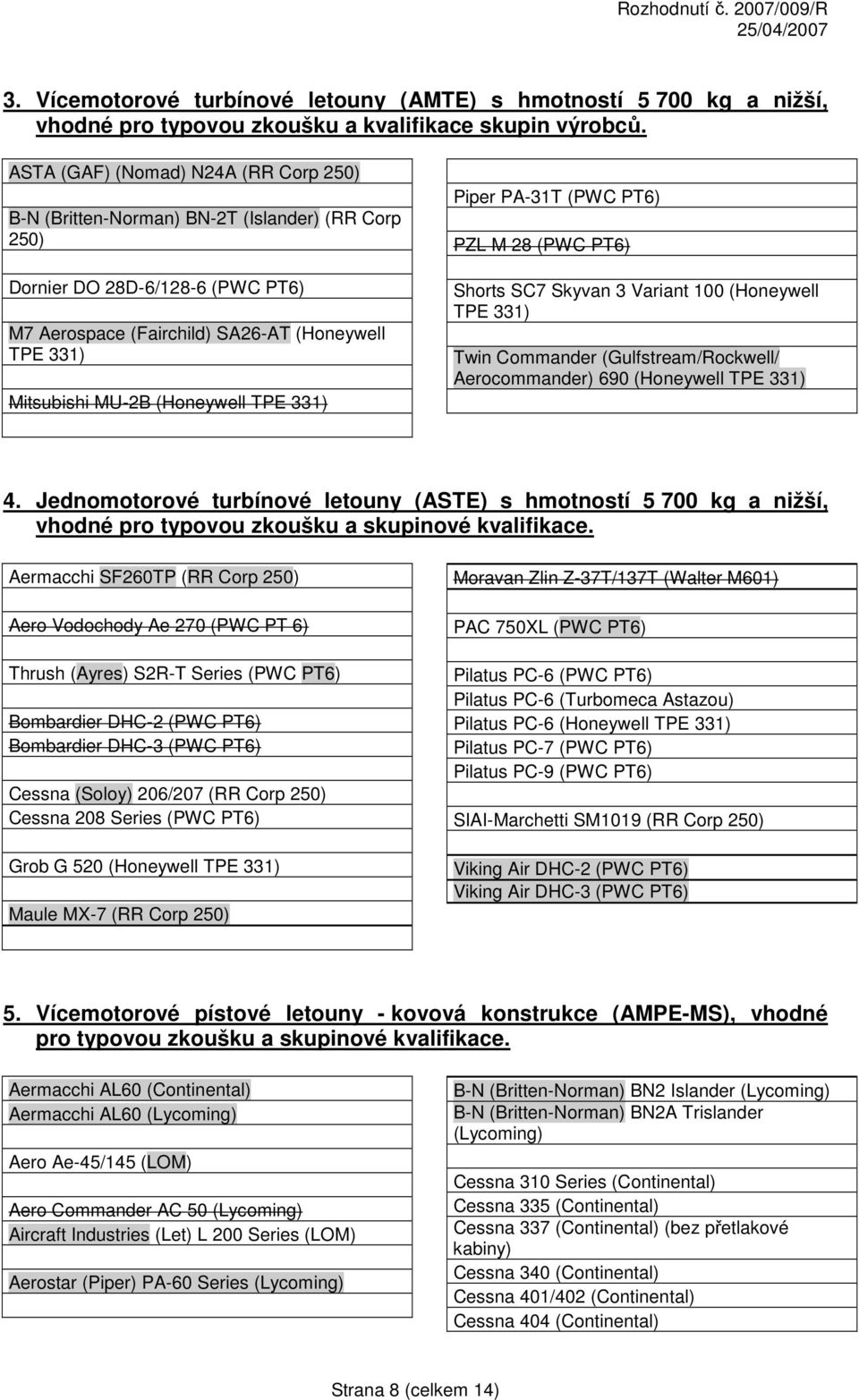 Rozhodnutí č. 2007/009/R
25/04/2007

3. Vícemotorové turbínové letouny (AMTE) s hmotností 5 700 kg a nižší, vhodné pro typovou zkoušku a kvalifikace skupin výrobců.

ASTA (GAF) (Nomad) N24A (RR Corp 250)

B-N (Britten-Norman) BN-2T (Islander) (RR Corp 250)

Dornier DO 28D-6/128-6 (PWC PT6)

M7 Aerospace (Fairchild) SA26-AT (Honeywell TPE 331)

Mitsubishi MU-2B (Honeywell TPE 331)

Piper PA-31T (PWC PT6)

PZL M 28 (PWC PT6)

Shorts SC7 Skyvan 3 Variant 100 (Honeywell TPE 331)

Twin Commander (Gulfstream/Rockwell/ Aerocommander) 690 (Honeywell TPE 331)

4. Jednomotorové turbínové letouny (ASTE) s hmotností 5 700 kg a nižší, vhodné pro typovou zkoušku a skupinové kvalifikace.

Aermacchi SF260TP (RR Corp 250)

Aero Vodochody Ae 270 (PWC PT 6)

Thrush (Ayres) S2R-T Series (PWC PT6)

Bombardier DHC-2 (PWC PT6)
Bombardier DHC-3 (PWC PT6)

Cessna (Soloy) 206/207 (RR Corp 250)
Cessna 208 Series (PWC PT6)

Grob G 520 (Honeywell TPE 331)

Maule MX-7 (RR Corp 250)

Moravan Zlin Z-37T/137T (Walter M601)

PAC 750XL (PWC PT6)

Pilatus PC-6 (PWC PT6)
Pilatus PC-6 (Turbomeca Astazou)
Pilatus PC-6 (Honeywell TPE 331)
Pilatus PC-7 (PWC PT6)
Pilatus PC-9 (PWC PT6)

SIAI-Marchetti SM1019 (RR Corp 250)

Viking Air DHC-2 (PWC PT6)
Viking Air DHC-3 (PWC PT6)

5. Vícemotorové pístové letouny - kovová konstrukce (AMPE-MS), vhodné pro typovou zkoušku a skupinové kvalifikace.

Aermacchi AL60 (Continental)
Aermacchi AL60 (Lycoming)

Aero Ae-45/145 (LOM)

Aero Commander AC 50 (Lycoming)
Aircraft Industries (Let) L 200 Series (LOM)

Aerostar (Piper) PA-60 Series (Lycoming)

B-N (Britten-Norman) BN2 Islander (Lycoming)
B-N (Britten-Norman) BN2A Trislander (Lycoming)

Cessna 310 Series (Continental)
Cessna 335 (Continental)
Cessna 337 (Continental) (bez přetlakové kabiny)
Cessna 340 (Continental)
Cessna 401/402 (Continental)
Cessna 404 (Continental)

Strana 8 (celkem 14)